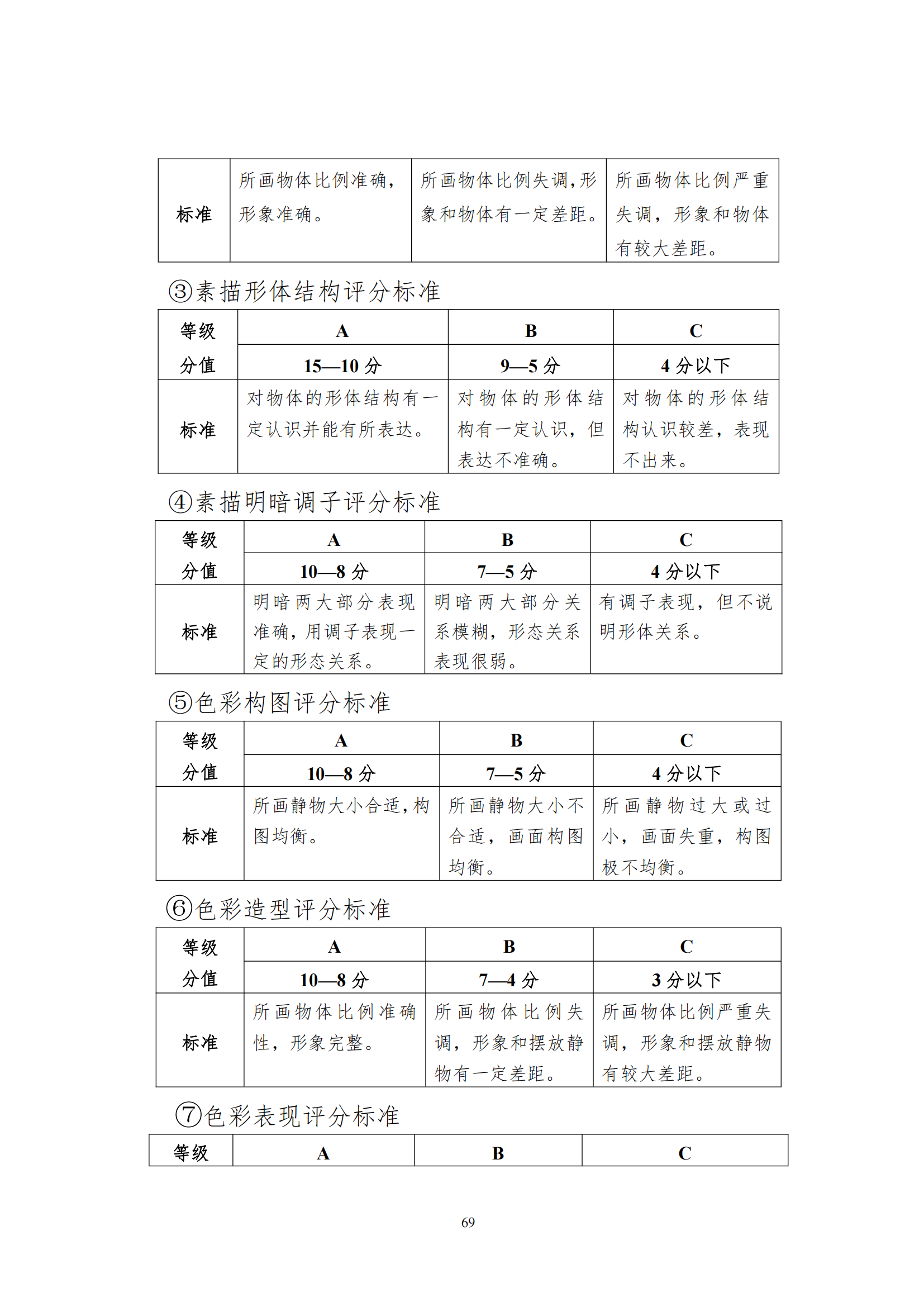 | 标准 | 所画物体比例准确，形象准确。 | 所画物体比例失调，形象和物体有一定差距。 | 所画物体比例严重失调，形象和物体有较大差距。 |
|---|---|---|---|

③素描形体结构评分标准

| 等级 | A | B | C |
|---|---|---|---|
| 分值 | 15—10 分 | 9—5 分 | 4 分以下 |
| 标准 | 对物体的形体结构有一定认识并能有所表达。 | 对物体的形体结构有一定认识，但表达不准确。 | 对物体的形体结构认识较差，表现不出来。 |

④素描明暗调子评分标准

| 等级 | A | B | C |
|---|---|---|---|
| 分值 | 10—8 分 | 7—5 分 | 4 分以下 |
| 标准 | 明暗两大部分表现准确，用调子表现一定的形态关系。 | 明暗两大部分关系模糊，形态关系表现很弱。 | 有调子表现，但不说明形体关系。 |

⑤色彩构图评分标准

| 等级 | A | B | C |
|---|---|---|---|
| 分值 | 10—8 分 | 7—5 分 | 4 分以下 |
| 标准 | 所画静物大小合适，构图均衡。 | 所画静物大小不合适，画面构图均衡。 | 所画静物过大或过小，画面失重，构图极不均衡。 |

⑥色彩造型评分标准

| 等级 | A | B | C |
|---|---|---|---|
| 分值 | 10—8 分 | 7—4 分 | 3 分以下 |
| 标准 | 所画物体比例准确性，形象完整。 | 所画物体比例失调，形象和摆放静物有一定差距。 | 所画物体比例严重失调，形象和摆放静物有较大差距。 |

⑦色彩表现评分标准

| 等级 | A | B | C |
|---|---|---|---|

69